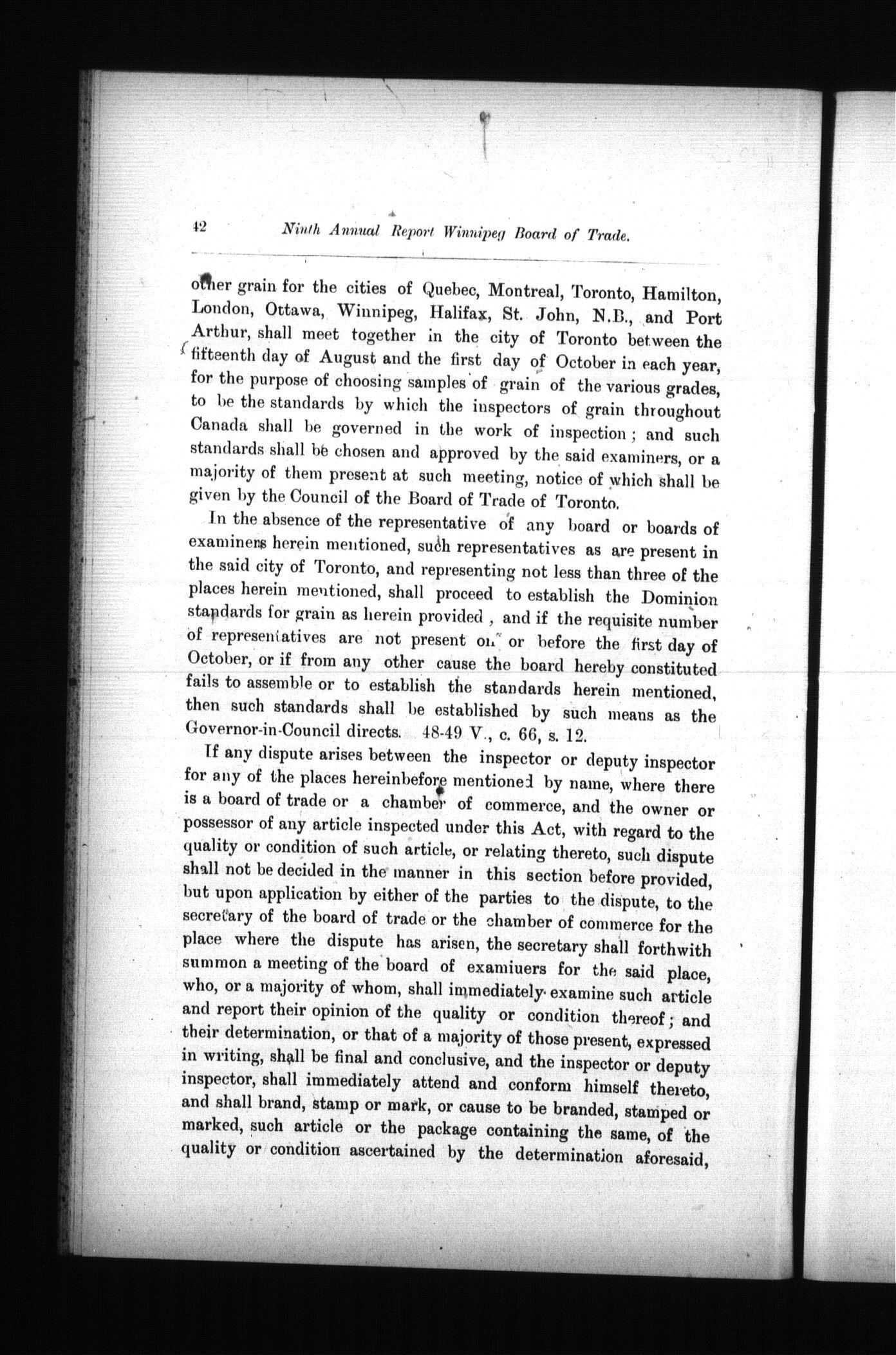 42 Ninth Annual Report Winnipeg Board of Trade.

other grain for the cities of Quebec, Montreal, Toronto, Hamilton, London, Ottawa, Winnipeg, Halifax, St. John, N.B., and Port Arthur, shall meet together in the city of Toronto between the fifteenth day of August and the first day of October in each year, for the purpose of choosing samples of grain of the various grades, to be the standards by which the inspectors of grain throughout Canada shall be governed in the work of inspection; and such standards shall be chosen and approved by the said examiners, or a majority of them present at such meeting, notice of which shall be given by the Council of the Board of Trade of Toronto.

In the absence of the representative of any board or boards of examiners herein mentioned, such representatives as are present in the said city of Toronto, and representing not less than three of the places herein mentioned, shall proceed to establish the Dominion standards for grain as herein provided, and if the requisite number of representatives are not present on or before the first day of October, or if from any other cause the board hereby constituted fails to assemble or to establish the standards herein mentioned, then such standards shall be established by such means as the Governor-in-Council directs. 48-49 V., c. 66, s. 12.

If any dispute arises between the inspector or deputy inspector for any of the places hereinbefore mentioned by name, where there is a board of trade or a chamber of commerce, and the owner or possessor of any article inspected under this Act, with regard to the quality or condition of such article, or relating thereto, such dispute shall not be decided in the manner in this section before provided, but upon application by either of the parties to the dispute, to the secretary of the board of trade or the chamber of commerce for the place where the dispute has arisen, the secretary shall forthwith summon a meeting of the board of examiuers for the said place, who, or a majority of whom, shall immediately examine such article and report their opinion of the quality or condition thereof; and their determination, or that of a majority of those present, expressed in writing, shall be final and conclusive, and the inspector or deputy inspector, shall immediately attend and conform himself thereto, and shall brand, stamp or mark, or cause to be branded, stamped or marked, such article or the package containing the same, of the quality or condition ascertained by the determination aforesaid,